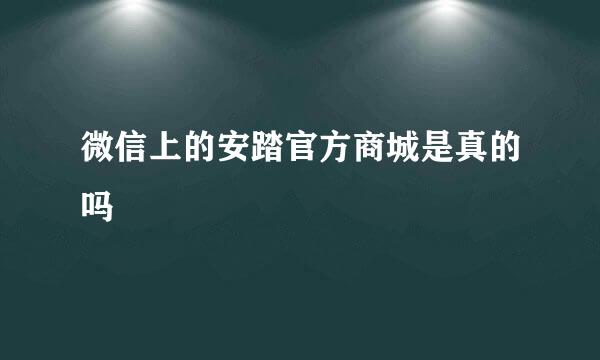 微信上的安踏官方商城是真的吗